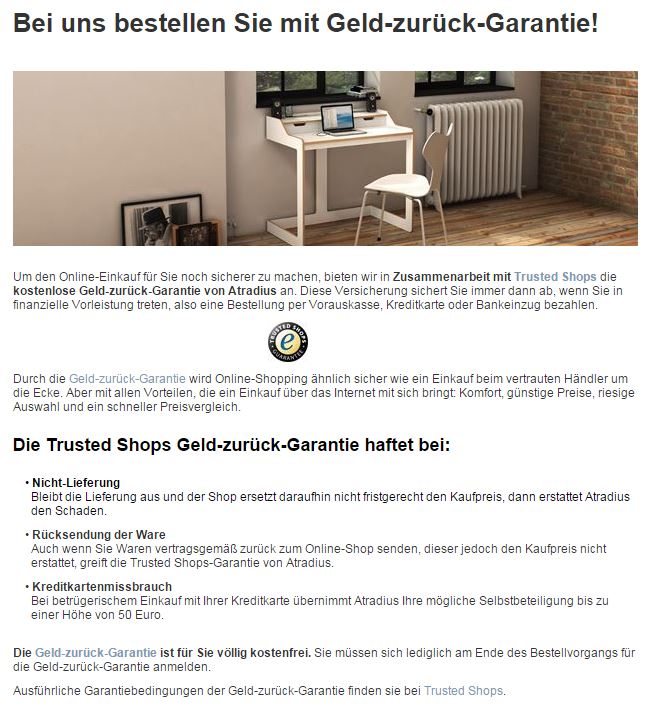 Bei uns bestellen Sie mit Geld-zurück-Garantie!

Um den Online-Einkauf für Sie noch sicherer zu machen, bieten wir in Zusammenarbeit mit Trusted Shops die kostenlose Geld-zurück-Garantie von Atradius an. Diese Versicherung sichert Sie immer dann ab, wenn Sie in finanzielle Vorleistung treten, also eine Bestellung per Vorauskasse, Kreditkarte oder Bankeinzug bezahlen.

TRUSTED SHOPS GUARANTEE

Durch die Geld-zurück-Garantie wird Online-Shopping ähnlich sicher wie ein Einkauf beim vertrauten Händler um die Ecke. Aber mit allen Vorteilen, die ein Einkauf über das Internet mit sich bringt: Komfort, günstige Preise, riesige Auswahl und ein schneller Preisvergleich.

Die Trusted Shops Geld-zurück-Garantie haftet bei:

• Nicht-Lieferung
Bleibt die Lieferung aus und der Shop ersetzt daraufhin nicht fristgerecht den Kaufpreis, dann erstattet Atradius den Schaden.

• Rücksendung der Ware
Auch wenn Sie Waren vertragsgemäß zurück zum Online-Shop senden, dieser jedoch den Kaufpreis nicht erstattet, greift die Trusted Shops-Garantie von Atradius.

• Kreditkartenmissbrauch
Bei betrügerischem Einkauf mit Ihrer Kreditkarte übernimmt Atradius Ihre mögliche Selbstbeteiligung bis zu einer Höhe von 50 Euro.

Die Geld-zurück-Garantie ist für Sie völlig kostenfrei. Sie müssen sich lediglich am Ende des Bestellvorgangs für die Geld-zurück-Garantie anmelden.

Ausführliche Garantiebedingungen der Geld-zurück-Garantie finden sie bei Trusted Shops.